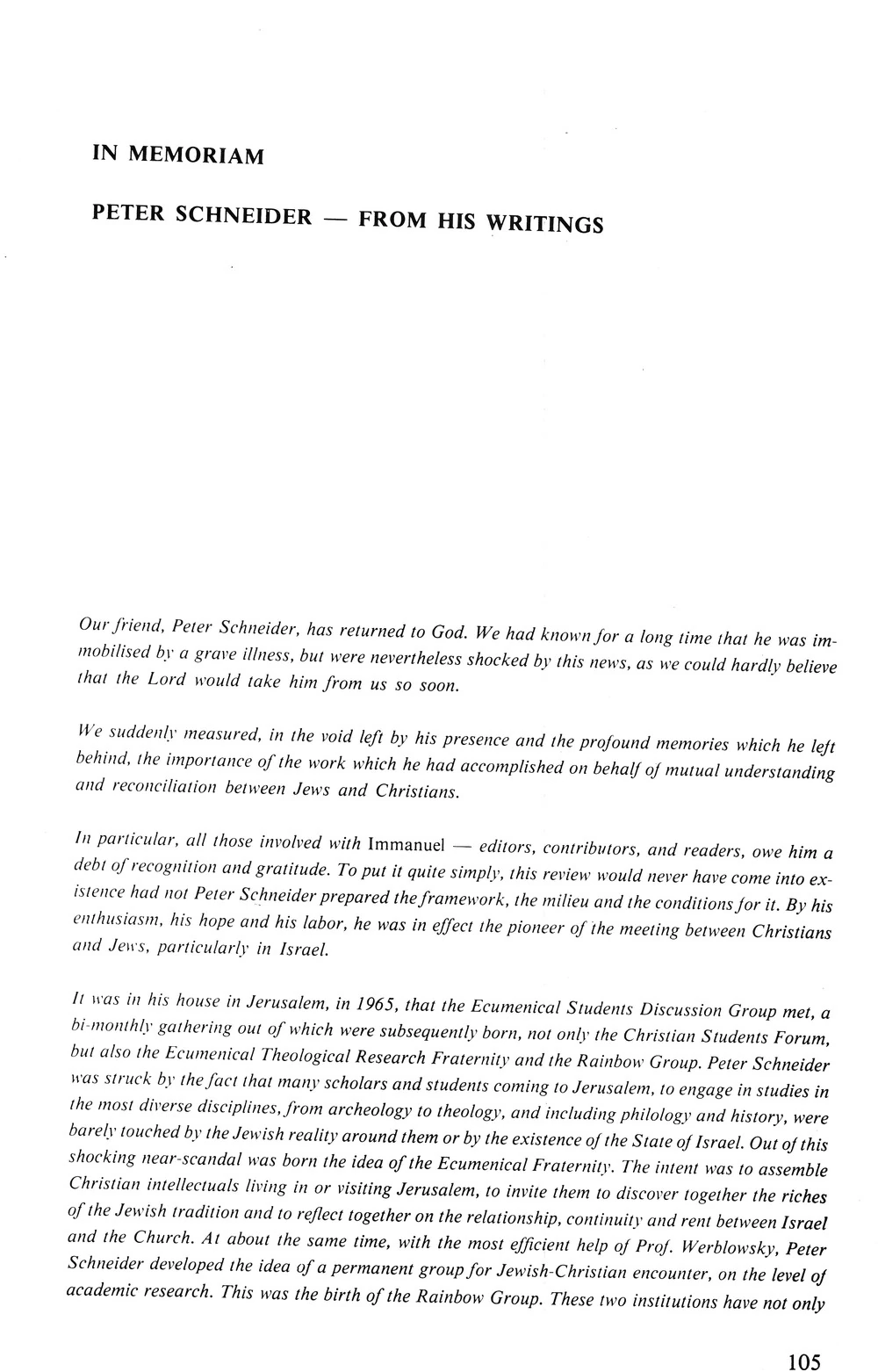 IN MEMORIAM

PETER SCHNEIDER — FROM HIS WRITINGS

Our friend, Peter Schneider, has returned to God. We had known for a long time that he was immobilised by a grave illness, but were nevertheless shocked by this news, as we could hardly believe that the Lord would take him from us so soon.

We suddenly measured, in the void left by his presence and the profound memories which he left behind, the importance of the work which he had accomplished on behalf of mutual understanding and reconciliation between Jews and Christians.

In particular, all those involved with Immanuel — editors, contributors, and readers, owe him a debt of recognition and gratitude. To put it quite simply, this review would never have come into existence had not Peter Schneider prepared the framework, the milieu and the conditions for it. By his enthusiasm, his hope and his labor, he was in effect the pioneer of the meeting between Christians and Jews, particularly in Israel.

It was in his house in Jerusalem, in 1965, that the Ecumenical Students Discussion Group met, a bi-monthly gathering out of which were subsequently born, not only the Christian Students Forum, but also the Ecumenical Theological Research Fraternity and the Rainbow Group. Peter Schneider was struck by the fact that many scholars and students coming to Jerusalem, to engage in studies in the most diverse disciplines, from archeology to theology, and including philology and history, were barely touched by the Jewish reality around them or by the existence of the State of Israel. Out of this shocking near-scandal was born the idea of the Ecumenical Fraternity. The intent was to assemble Christian intellectuals living in or visiting Jerusalem, to invite them to discover together the riches of the Jewish tradition and to reflect together on the relationship, continuity and rent between Israel and the Church. At about the same time, with the most efficient help of Prof. Werblowsky, Peter Schneider developed the idea of a permanent group for Jewish-Christian encounter, on the level of academic research. This was the birth of the Rainbow Group. These two institutions have not only

105